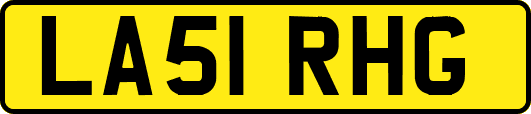 LA51 RHG